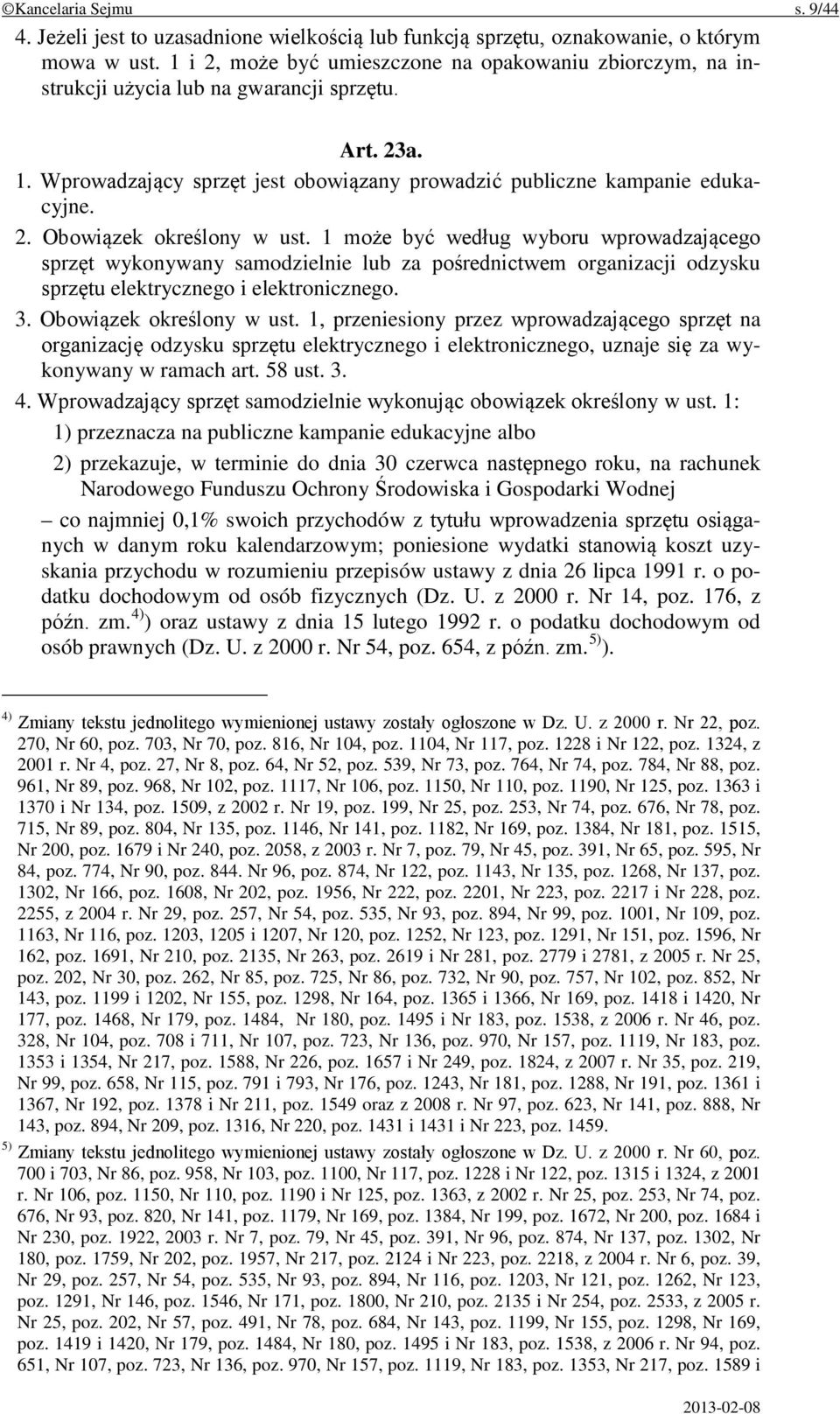 ©Kancelaria Sejmu s. 9/44

4. Jeżeli jest to uzasadnione wielkością lub funkcją sprzętu, oznakowanie, o którym mowa w ust. 1 i 2, może być umieszczone na opakowaniu zbiorczym, na instrukcji użycia lub na gwarancji sprzętu.

Art. 23a.

1. Wprowadzający sprzęt jest obowiązany prowadzić publiczne kampanie edukacyjne.

2. Obowiązek określony w ust. 1 może być według wyboru wprowadzającego sprzęt wykonywany samodzielnie lub za pośrednictwem organizacji odzysku sprzętu elektrycznego i elektronicznego.

3. Obowiązek określony w ust. 1, przeniesiony przez wprowadzającego sprzęt na organizację odzysku sprzętu elektrycznego i elektronicznego, uznaje się za wykonywany w ramach art. 58 ust. 3.

4. Wprowadzający sprzęt samodzielnie wykonując obowiązek określony w ust. 1:

1) przeznacza na publiczne kampanie edukacyjne albo

2) przekazuje, w terminie do dnia 30 czerwca następnego roku, na rachunek Narodowego Funduszu Ochrony Środowiska i Gospodarki Wodnej

– co najmniej 0,1% swoich przychodów z tytułu wprowadzenia sprzętu osiąganych w danym roku kalendarzowym; poniesione wydatki stanowią koszt uzyskania przychodu w rozumieniu przepisów ustawy z dnia 26 lipca 1991 r. o podatku dochodowym od osób fizycznych (Dz. U. z 2000 r. Nr 14, poz. 176, z późn. zm.$^{4)}$) oraz ustawy z dnia 15 lutego 1992 r. o podatku dochodowym od osób prawnych (Dz. U. z 2000 r. Nr 54, poz. 654, z późn. zm.$^{5)}$).

$^{4)}$ Zmiany tekstu jednolitego wymienionej ustawy zostały ogłoszone w Dz. U. z 2000 r. Nr 22, poz. 270, Nr 60, poz. 703, Nr 70, poz. 816, Nr 104, poz. 1104, Nr 117, poz. 1228 i Nr 122, poz. 1324, z 2001 r. Nr 4, poz. 27, Nr 8, poz. 64, Nr 52, poz. 539, Nr 73, poz. 764, Nr 74, poz. 784, Nr 88, poz. 961, Nr 89, poz. 968, Nr 102, poz. 1117, Nr 106, poz. 1150, Nr 110, poz. 1190, Nr 125, poz. 1363 i 1370 i Nr 134, poz. 1509, z 2002 r. Nr 19, poz. 199, Nr 25, poz. 253, Nr 74, poz. 676, Nr 78, poz. 715, Nr 89, poz. 804, Nr 135, poz. 1146, Nr 141, poz. 1182, Nr 169, poz. 1384, Nr 181, poz. 1515, Nr 200, poz. 1679 i Nr 240, poz. 2058, z 2003 r. Nr 7, poz. 79, Nr 45, poz. 391, Nr 65, poz. 595, Nr 84, poz. 774, Nr 90, poz. 844. Nr 96, poz. 874, Nr 122, poz. 1143, Nr 135, poz. 1268, Nr 137, poz. 1302, Nr 166, poz. 1608, Nr 202, poz. 1956, Nr 222, poz. 2201, Nr 223, poz. 2217 i Nr 228, poz. 2255, z 2004 r. Nr 29, poz. 257, Nr 54, poz. 535, Nr 93, poz. 894, Nr 99, poz. 1001, Nr 109, poz. 1163, Nr 116, poz. 1203, 1205 i 1207, Nr 120, poz. 1252, Nr 123, poz. 1291, Nr 151, poz. 1596, Nr 162, poz. 1691, Nr 210, poz. 2135, Nr 263, poz. 2619 i Nr 281, poz. 2779 i 2781, z 2005 r. Nr 25, poz. 202, Nr 30, poz. 262, Nr 85, poz. 725, Nr 86, poz. 732, Nr 90, poz. 757, Nr 102, poz. 852, Nr 143, poz. 1199 i 1202, Nr 155, poz. 1298, Nr 164, poz. 1365 i 1366, Nr 169, poz. 1418 i 1420, Nr 177, poz. 1468, Nr 179, poz. 1484, Nr 180, poz. 1495 i Nr 183, poz. 1538, z 2006 r. Nr 46, poz. 328, Nr 104, poz. 708 i 711, Nr 107, poz. 723, Nr 136, poz. 970, Nr 157, poz. 1119, Nr 183, poz. 1353 i 1354, Nr 217, poz. 1588, Nr 226, poz. 1657 i Nr 249, poz. 1824, z 2007 r. Nr 35, poz. 219, Nr 99, poz. 658, Nr 115, poz. 791 i 793, Nr 176, poz. 1243, Nr 181, poz. 1288, Nr 191, poz. 1361 i 1367, Nr 192, poz. 1378 i Nr 211, poz. 1549 oraz z 2008 r. Nr 97, poz. 623, Nr 141, poz. 888, Nr 143, poz. 894, Nr 209, poz. 1316, Nr 220, poz. 1431 i 1431 i Nr 223, poz. 1459.

$^{5)}$ Zmiany tekstu jednolitego wymienionej ustawy zostały ogłoszone w Dz. U. z 2000 r. Nr 60, poz. 700 i 703, Nr 86, poz. 958, Nr 103, poz. 1100, Nr 117, poz. 1228 i Nr 122, poz. 1315 i 1324, z 2001 r. Nr 106, poz. 1150, Nr 110, poz. 1190 i Nr 125, poz. 1363, z 2002 r. Nr 25, poz. 253, Nr 74, poz. 676, Nr 93, poz. 820, Nr 141, poz. 1179, Nr 169, poz. 1384, Nr 199, poz. 1672, Nr 200, poz. 1684 i Nr 230, poz. 1922, 2003 r. Nr 7, poz. 79, Nr 45, poz. 391, Nr 96, poz. 874, Nr 137, poz. 1302, Nr 180, poz. 1759, Nr 202, poz. 1957, Nr 217, poz. 2124 i Nr 223, poz. 2218, z 2004 r. Nr 6, poz. 39, Nr 29, poz. 257, Nr 54, poz. 535, Nr 93, poz. 894, Nr 116, poz. 1203, Nr 121, poz. 1262, Nr 123, poz. 1291, Nr 146, poz. 1546, Nr 171, poz. 1800, Nr 210, poz. 2135 i Nr 254, poz. 2533, z 2005 r. Nr 25, poz. 202, Nr 57, poz. 491, Nr 78, poz. 684, Nr 143, poz. 1199, Nr 155, poz. 1298, Nr 169, poz. 1419 i 1420, Nr 179, poz. 1484, Nr 180, poz. 1495 i Nr 183, poz. 1538, z 2006 r. Nr 94, poz. 651, Nr 107, poz. 723, Nr 136, poz. 970, Nr 157, poz. 1119, Nr 183, poz. 1353, Nr 217, poz. 1589 i

2013-02-08